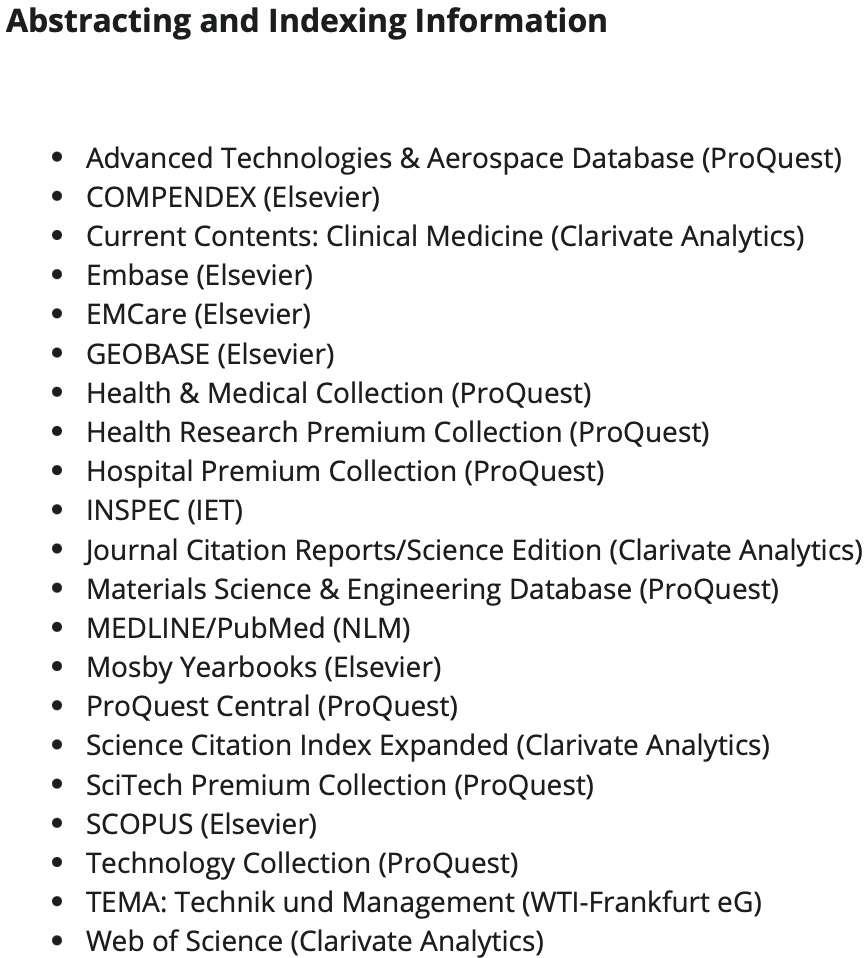 Abstracting and Indexing Information

- Advanced Technologies & Aerospace Database (ProQuest)
- COMPENDEX (Elsevier)
- Current Contents: Clinical Medicine (Clarivate Analytics)
- Embase (Elsevier)
- EMCare (Elsevier)
- GEOBASE (Elsevier)
- Health & Medical Collection (ProQuest)
- Health Research Premium Collection (ProQuest)
- Hospital Premium Collection (ProQuest)
- INSPEC (IET)
- Journal Citation Reports/Science Edition (Clarivate Analytics)
- Materials Science & Engineering Database (ProQuest)
- MEDLINE/PubMed (NLM)
- Mosby Yearbooks (Elsevier)
- ProQuest Central (ProQuest)
- Science Citation Index Expanded (Clarivate Analytics)
- SciTech Premium Collection (ProQuest)
- SCOPUS (Elsevier)
- Technology Collection (ProQuest)
- TEMA: Technik und Management (WTI-Frankfurt eG)
- Web of Science (Clarivate Analytics)